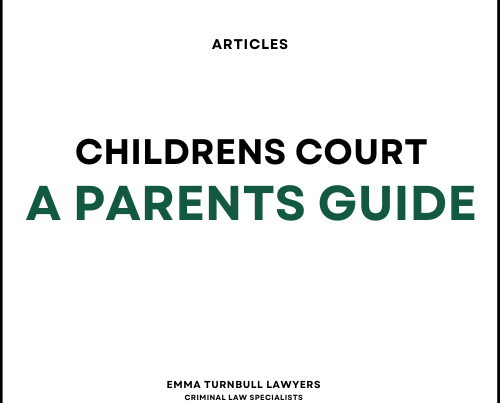 ARTICLES

CHILDRENS COURT
A PARENTS GUIDE

EMMA TURNBULL LAWYERS
CRIMINAL LAW SPECIALISTS